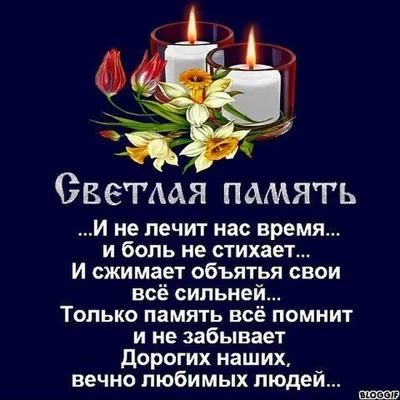 Светлая память

...И не лечит нас время...
и боль не стихает...
И сжимает объятья свои
всё сильней...
Только память всё помнит
и не забывает
Дорогих наших,
вечно любимых людей...

BLOGGIF